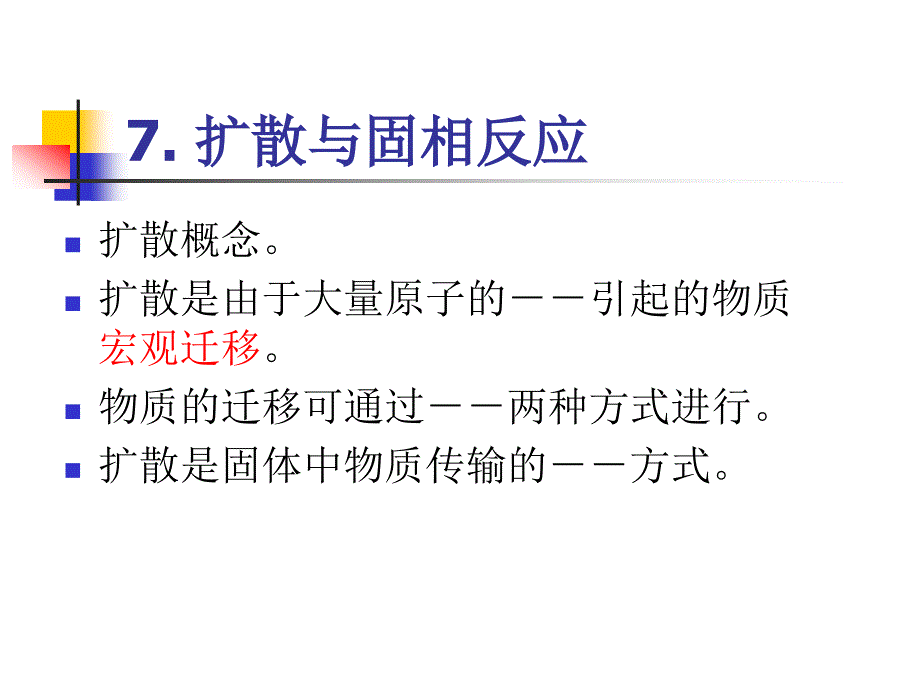 7. 扩散与固相反应

扩散概念。

扩散是由于大量原子的－－引起的物质宏观迁移。

物质的迁移可通过－－两种方式进行。

扩散是固体中物质传输的－－方式。